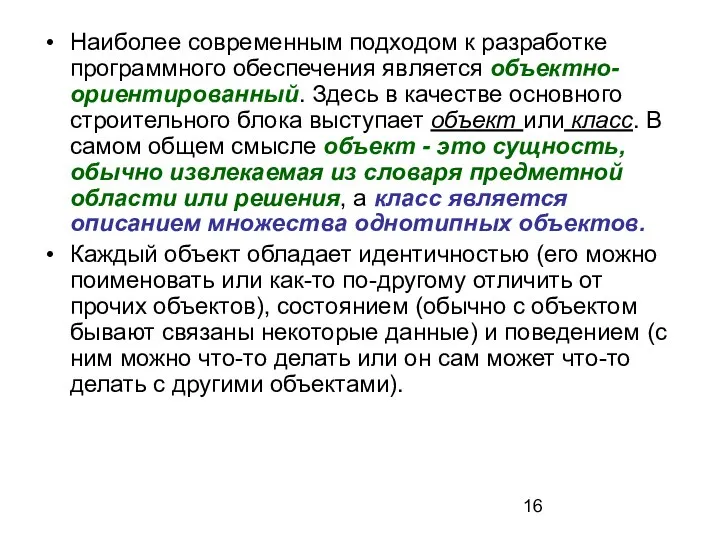 • Наиболее современным подходом к разработке программного обеспечения является объектно-ориентированный. Здесь в качестве основного строительного блока выступает объект или класс. В самом общем смысле объект - это сущность, обычно извлекаемая из словаря предметной области или решения, а класс является описанием множества однотипных объектов.

• Каждый объект обладает идентичностью (его можно поименовать или как-то по-другому отличить от прочих объектов), состоянием (обычно с объектом бывают связаны некоторые данные) и поведением (с ним можно что-то делать или он сам может что-то делать с другими объектами).

16